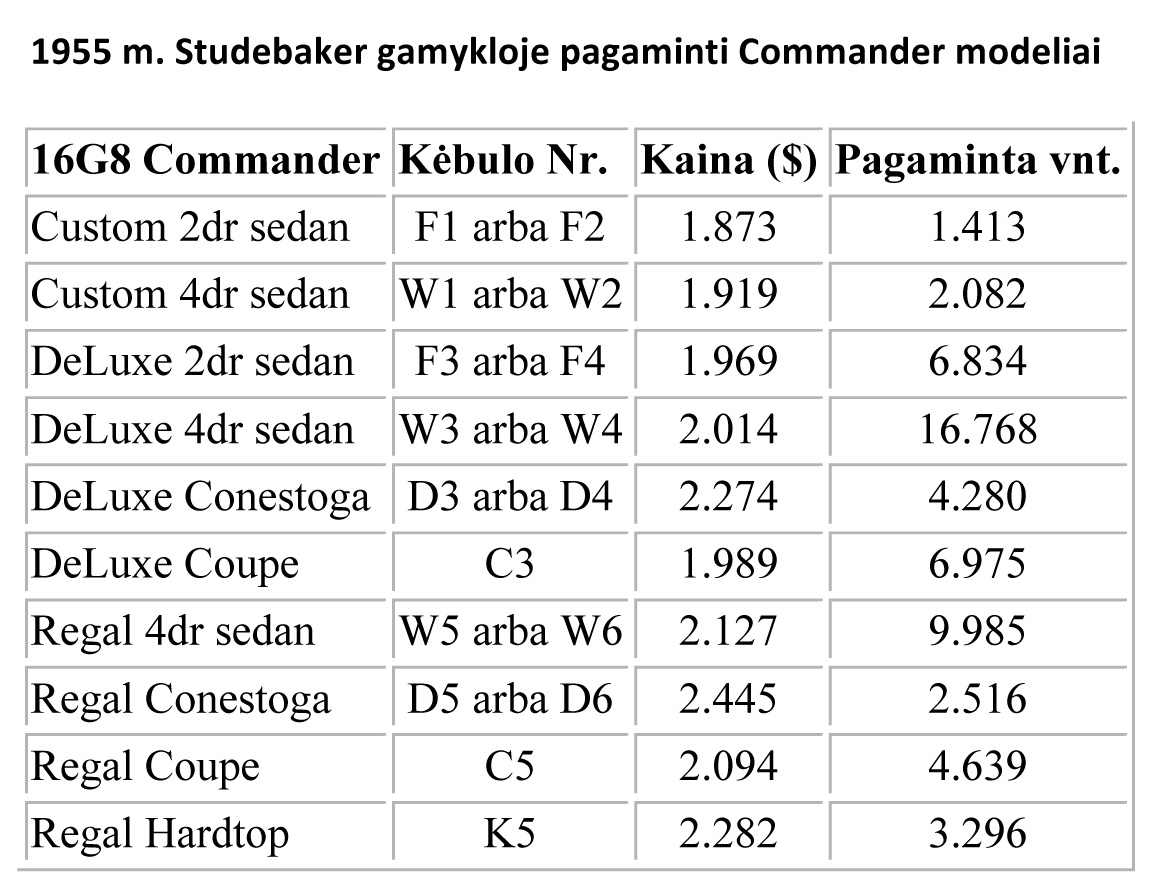 1955 m. Studebaker gamykloje pagaminti Commander modeliai

| 16G8 Commander | Kėbulo Nr. | Kaina ($) | Pagaminta vnt. |
|---|---|---|---|
| Custom 2dr sedan | F1 arba F2 | 1.873 | 1.413 |
| Custom 4dr sedan | W1 arba W2 | 1.919 | 2.082 |
| DeLuxe 2dr sedan | F3 arba F4 | 1.969 | 6.834 |
| DeLuxe 4dr sedan | W3 arba W4 | 2.014 | 16.768 |
| DeLuxe Conestoga | D3 arba D4 | 2.274 | 4.280 |
| DeLuxe Coupe | C3 | 1.989 | 6.975 |
| Regal 4dr sedan | W5 arba W6 | 2.127 | 9.985 |
| Regal Conestoga | D5 arba D6 | 2.445 | 2.516 |
| Regal Coupe | C5 | 2.094 | 4.639 |
| Regal Hardtop | K5 | 2.282 | 3.296 |